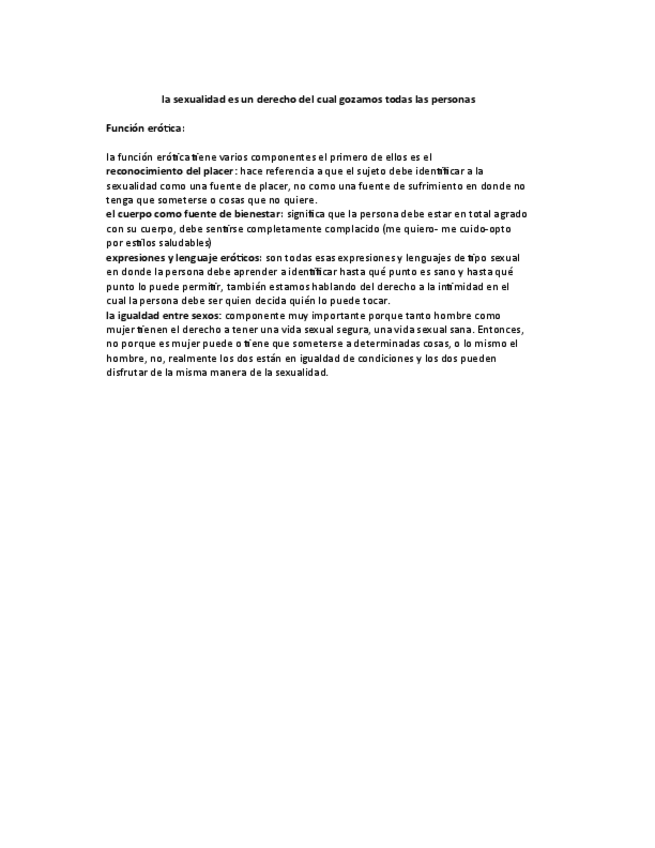 la sexualidad es un derecho del cual gozamos todas las personas

Función erótica:

la función erótica tiene varios componentes el primero de ellos es el reconocimiento del placer: hace referencia a que el sujeto debe identificar a la sexualidad como una fuente de placer, no como una fuente de sufrimiento en donde no tenga que someterse o cosas que no quiere.
el cuerpo como fuente de bienestar: significa que la persona debe estar en total agrado con su cuerpo, debe sentirse completamente complacido (me quiero- me cuido-opto por estilos saludables)
expresiones y lenguaje eróticos: son todas esas expresiones y lenguajes de tipo sexual en donde la persona debe aprender a identificar hasta qué punto es sano y hasta qué punto lo puede permitir, también estamos hablando del derecho a la intimidad en el cual la persona debe ser quien decida quién lo puede tocar.
la igualdad entre sexos: componente muy importante porque tanto hombre como mujer tienen el derecho a tener una vida sexual segura, una vida sexual sana. Entonces, no porque es mujer puede o tiene que someterse a determinadas cosas, o lo mismo el hombre, no, realmente los dos están en igualdad de condiciones y los dos pueden disfrutar de la misma manera de la sexualidad.